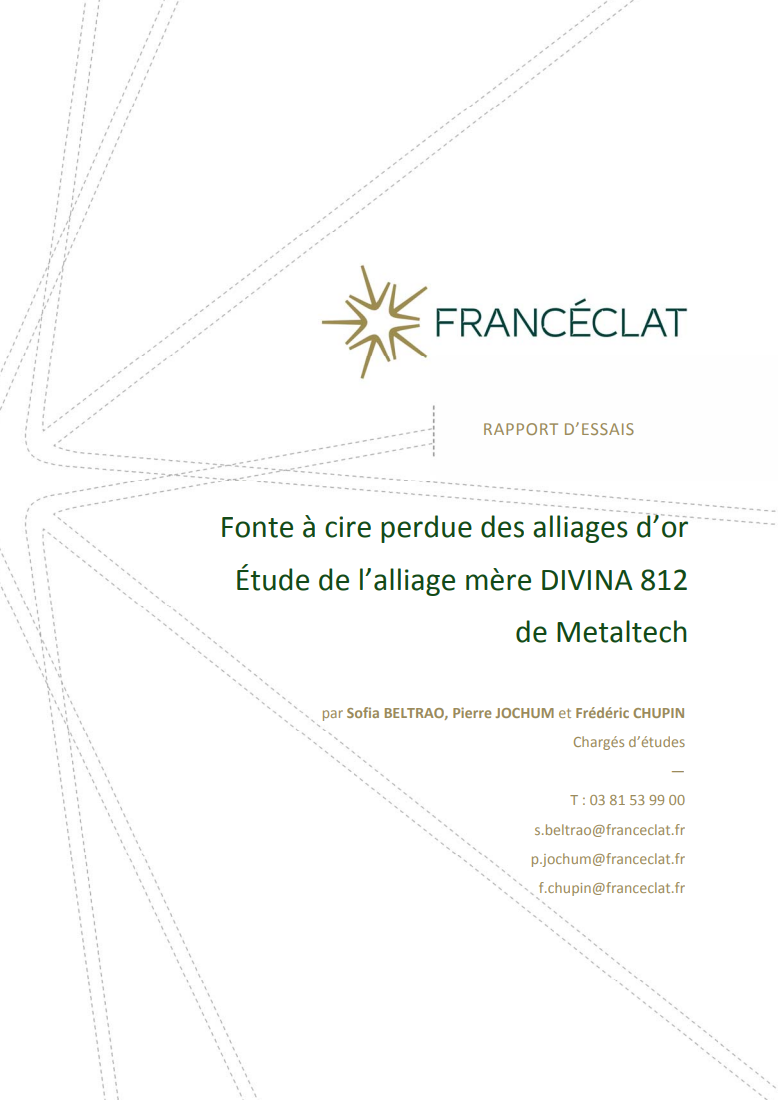 FRANCÉCLAT

RAPPORT D'ESSAIS

Fonte à cire perdue des alliages d'or
Étude de l'alliage mère DIVINA 812
de Metaltech

par Sofia BELTRAO, Pierre JOCHUM et Frédéric CHUPIN
Chargés d'études
—
T : 03 81 53 99 00
s.beltrao@franceclat.fr
p.jochum@franceclat.fr
f.chupin@franceclat.fr